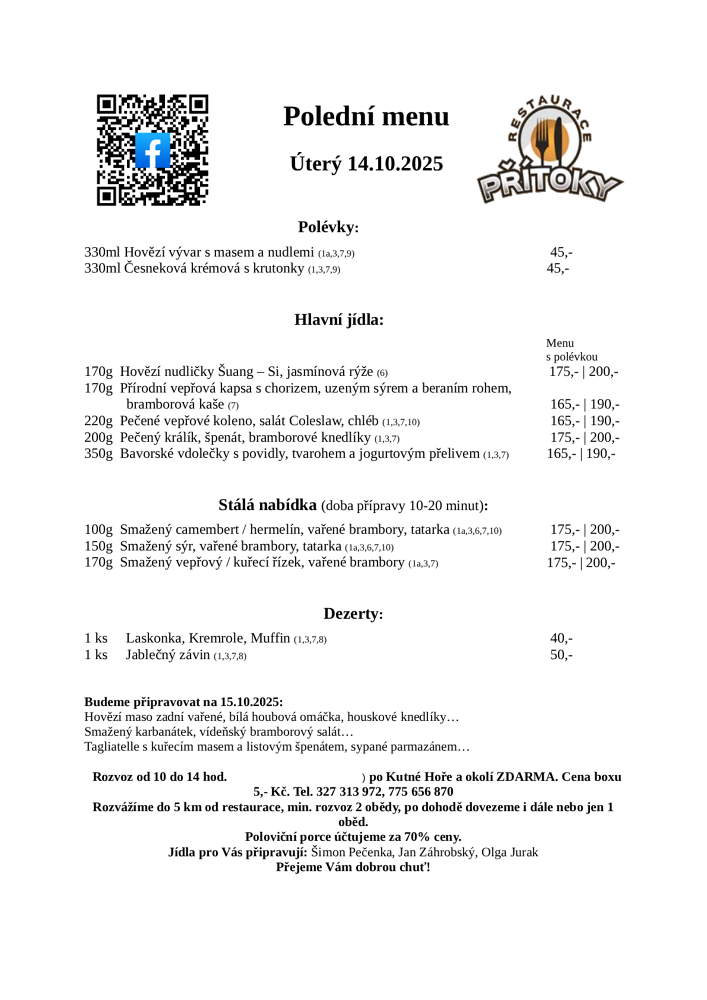 Polední menu

Úterý 14.10.2025

RESTAURACE
PŘÍTOKY

Polévky:

330ml Hovězí vývar s masem a nudlemi (1a,3,7,9) 45,-
330ml Česneková krémová s krutonky (1,3,7,9) 45,-

Hlavní jídla:

Menu s polévkou

170g Hovězí nudličky Šuang – Si, jasmínová rýže (6) 175,- | 200,-
170g Přírodní vepřová kapsa s chorizem, uzeným sýrem a beraním rohem, bramborová kaše (7) 165,- | 190,-
220g Pečené vepřové koleno, salát Coleslaw, chléb (1,3,7,10) 165,- | 190,-
200g Pečený králík, špenát, bramborové knedlíky (1,3,7) 175,- | 200,-
350g Bavorské vdolečky s povidly, tvarohem a jogurtovým přelivem (1,3,7) 165,- | 190,-

Stálá nabídka (doba přípravy 10-20 minut):

100g Smažený camembert / hermelín, vařené brambory, tatarka (1a,3,6,7,10) 175,- | 200,-
150g Smažený sýr, vařené brambory, tatarka (1a,3,6,7,10) 175,- | 200,-
170g Smažený vepřový / kuřecí řízek, vařené brambory (1a,3,7) 175,- | 200,-

Dezerty:

1 ks Laskonka, Kremrole, Muffin (1,3,7,8) 40,-
1 ks Jablečný závin (1,3,7,8) 50,-

Budeme připravovat na 15.10.2025:
Hovězí maso zadní vařené, bílá houbová omáčka, houskové knedlíky…
Smažený karbanátek, vídeňský bramborový salát…
Tagliatelle s kuřecím masem a listovým špenátem, sypané parmazánem…

Rozvoz od 10 do 14 hod. ) po Kutné Hoře a okolí ZDARMA. Cena boxu 5,- Kč. Tel. 327 313 972, 775 656 870
Rozvážíme do 5 km od restaurace, min. rozvoz 2 obědy, po dohodě dovezeme i dále nebo jen 1 oběd.
Poloviční porce účtujeme za 70% ceny.
Jídla pro Vás připravují: Šimon Pečenka, Jan Záhrobský, Olga Jurak
Přejeme Vám dobrou chuť!